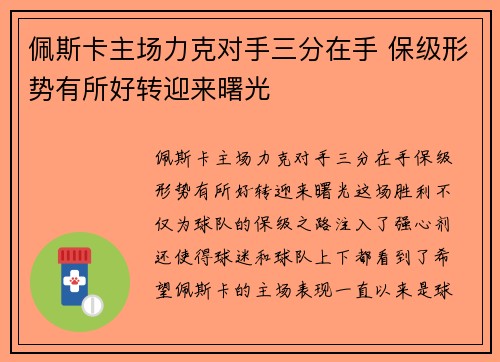 佩斯卡主场力克对手三分在手 保级形势有所好转迎来曙光

佩斯卡主场力克对手三分在手保级形势有所好转迎来曙光这场胜利不仅为球队的保级之路注入了强心剂还使得球迷和球队上下都看到了希望佩斯卡的主场表现一直以来是球